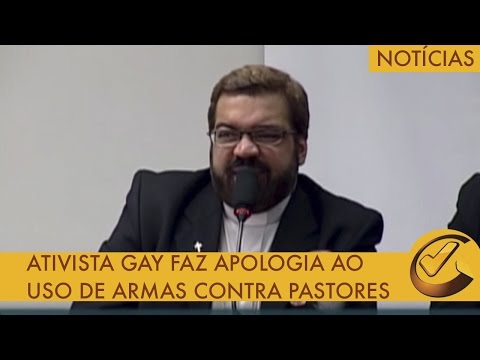 NOTÍCIAS

ATIVISTA GAY FAZ APOLOGIA AO USO DE ARMAS CONTRA PASTORES